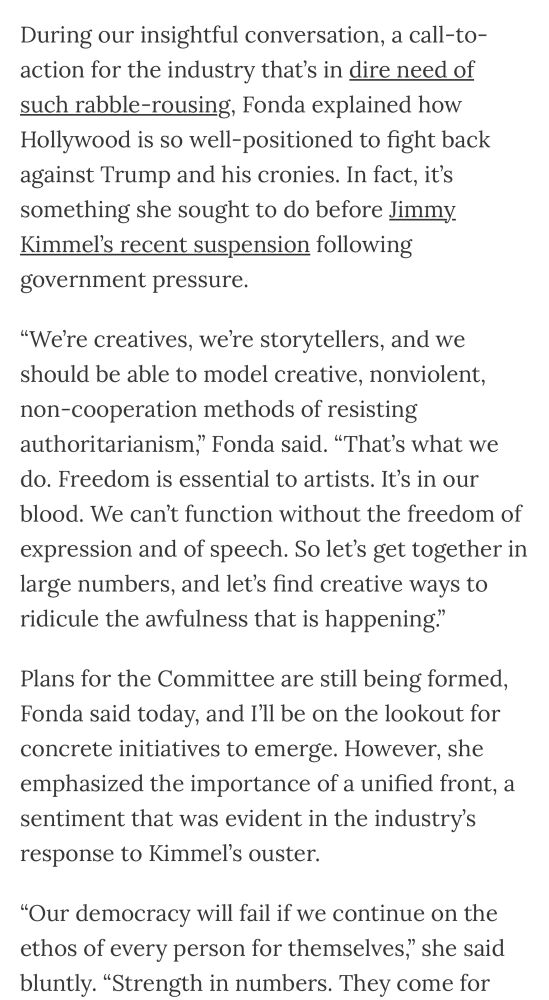 During our insightful conversation, a call-to-action for the industry that's in dire need of such rabble-rousing, Fonda explained how Hollywood is so well-positioned to fight back against Trump and his cronies. In fact, it's something she sought to do before Jimmy Kimmel's recent suspension following government pressure.

"We're creatives, we're storytellers, and we should be able to model creative, nonviolent, non-cooperation methods of resisting authoritarianism," Fonda said. "That's what we do. Freedom is essential to artists. It's in our blood. We can't function without the freedom of expression and of speech. So let's get together in large numbers, and let's find creative ways to ridicule the awfulness that is happening."

Plans for the Committee are still being formed, Fonda said today, and I'll be on the lookout for concrete initiatives to emerge. However, she emphasized the importance of a unified front, a sentiment that was evident in the industry's response to Kimmel's ouster.

"Our democracy will fail if we continue on the ethos of every person for themselves," she said bluntly. "Strength in numbers. They come for